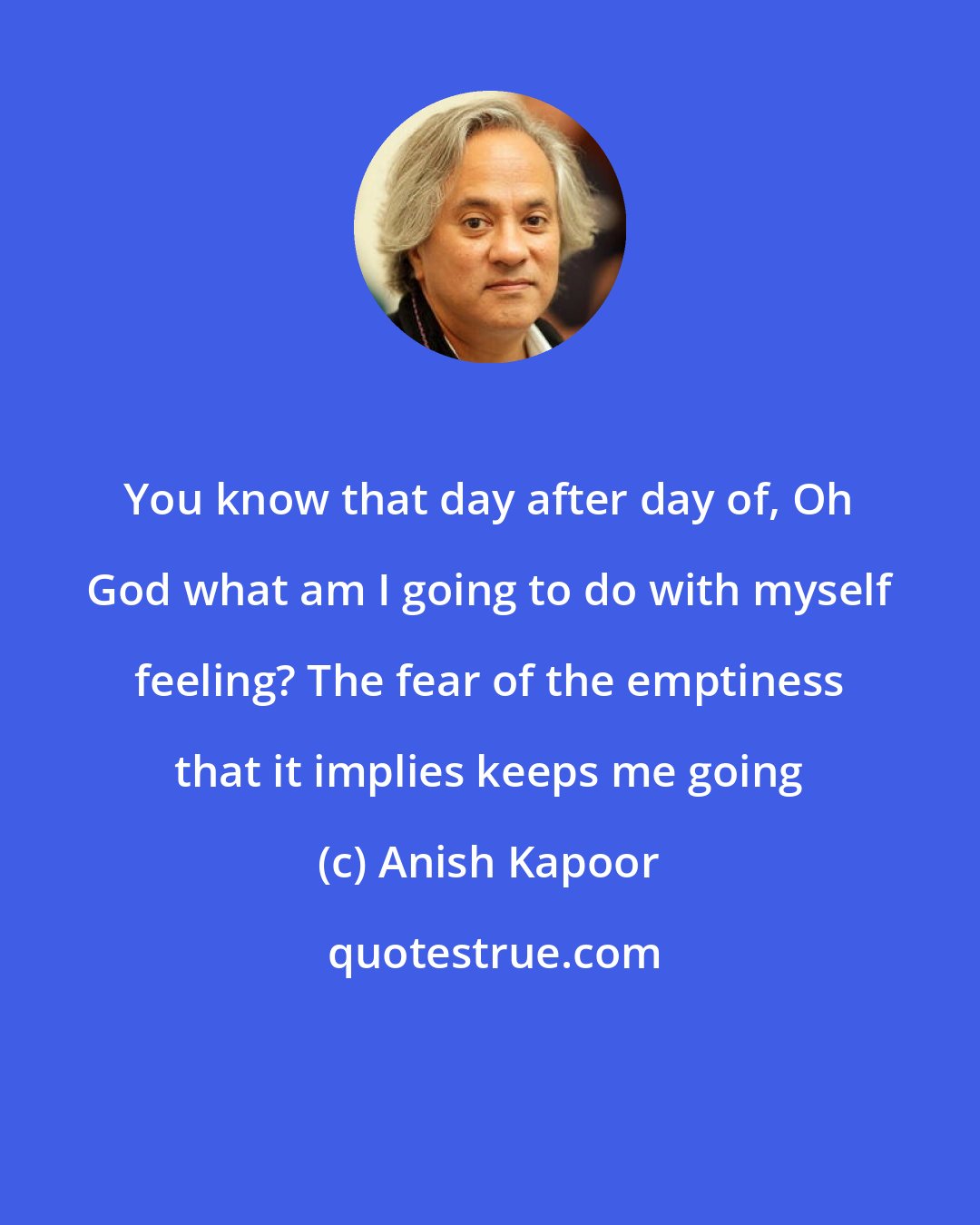 You know that day after day of, Oh God what am I going to do with myself feeling? The fear of the emptiness that it implies keeps me going

(c) Anish Kapoor

quotestrue.com